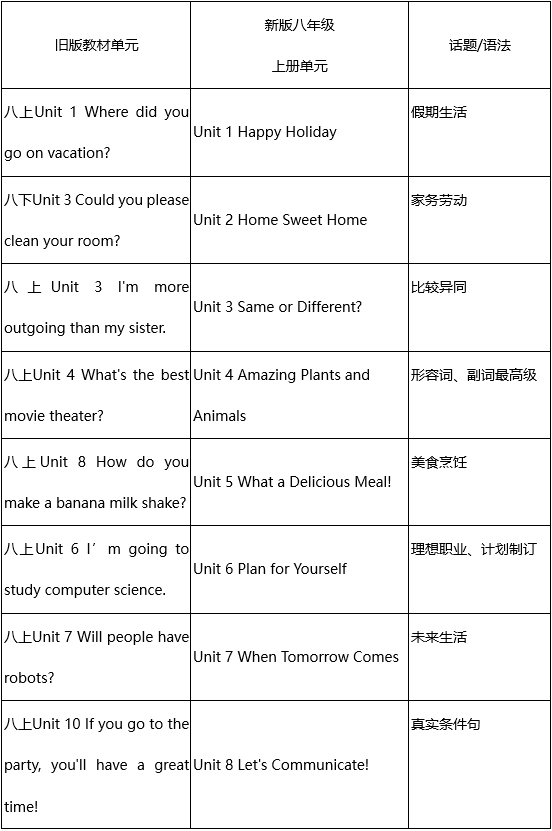 | 旧版教材单元 | 新版八年级 上册单元 | 话题/语法 |
|---|---|---|
| 八上Unit 1 Where did you go on vacation? | Unit 1 Happy Holiday | 假期生活 |
| 八下Unit 3 Could you please clean your room? | Unit 2 Home Sweet Home | 家务劳动 |
| 八上 Unit 3 I'm more outgoing than my sister. | Unit 3 Same or Different? | 比较异同 |
| 八上Unit 4 What's the best movie theater? | Unit 4 Amazing Plants and Animals | 形容词、副词最高级 |
| 八上Unit 8 How do you make a banana milk shake? | Unit 5 What a Delicious Meal! | 美食烹饪 |
| 八上Unit 6 I′m going to study computer science. | Unit 6 Plan for Yourself | 理想职业、计划制订 |
| 八上Unit 7 Will people have robots? | Unit 7 When Tomorrow Comes | 未来生活 |
| 八上Unit 10 If you go to the party, you'll have a great time! | Unit 8 Let's Communicate! | 真实条件句 |